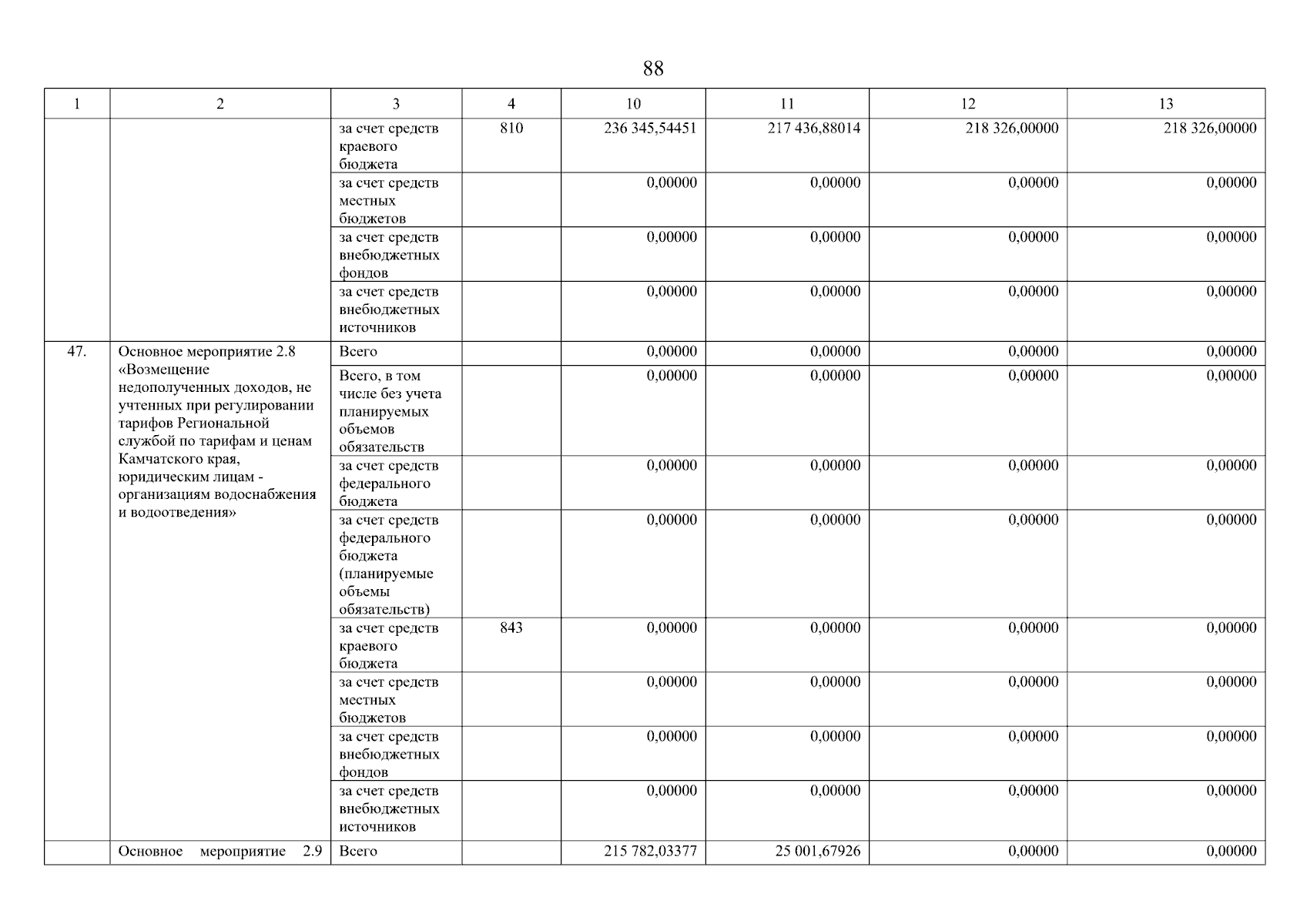 88

| 1 | 2 | 3 | 4 | 10 | 11 | 12 | 13 |
|---|---|---|---|---|---|---|---|
| | | за счет средств краевого бюджета | 810 | 236 345,54451 | 217 436,88014 | 218 326,00000 | 218 326,00000 |
| | | за счет средств местных бюджетов | | 0,00000 | 0,00000 | 0,00000 | 0,00000 |
| | | за счет средств внебюджетных фондов | | 0,00000 | 0,00000 | 0,00000 | 0,00000 |
| | | за счет средств внебюджетных источников | | 0,00000 | 0,00000 | 0,00000 | 0,00000 |
| 47. | Основное мероприятие 2.8 «Возмещение недополученных доходов, не учтенных при регулировании тарифов Региональной службой по тарифам и ценам Камчатского края, юридическим лицам - организациям водоснабжения и водоотведения» | Всего | | 0,00000 | 0,00000 | 0,00000 | 0,00000 |
| | | Всего, в том числе без учета планируемых объемов обязательств | | 0,00000 | 0,00000 | 0,00000 | 0,00000 |
| | | за счет средств федерального бюджета | | 0,00000 | 0,00000 | 0,00000 | 0,00000 |
| | | за счет средств федерального бюджета (планируемые объемы обязательств) | | 0,00000 | 0,00000 | 0,00000 | 0,00000 |
| | | за счет средств краевого бюджета | 843 | 0,00000 | 0,00000 | 0,00000 | 0,00000 |
| | | за счет средств местных бюджетов | | 0,00000 | 0,00000 | 0,00000 | 0,00000 |
| | | за счет средств внебюджетных фондов | | 0,00000 | 0,00000 | 0,00000 | 0,00000 |
| | | за счет средств внебюджетных источников | | 0,00000 | 0,00000 | 0,00000 | 0,00000 |
| | Основное мероприятие 2.9 | Всего | | 215 782,03377 | 25 001,67926 | 0,00000 | 0,00000 |